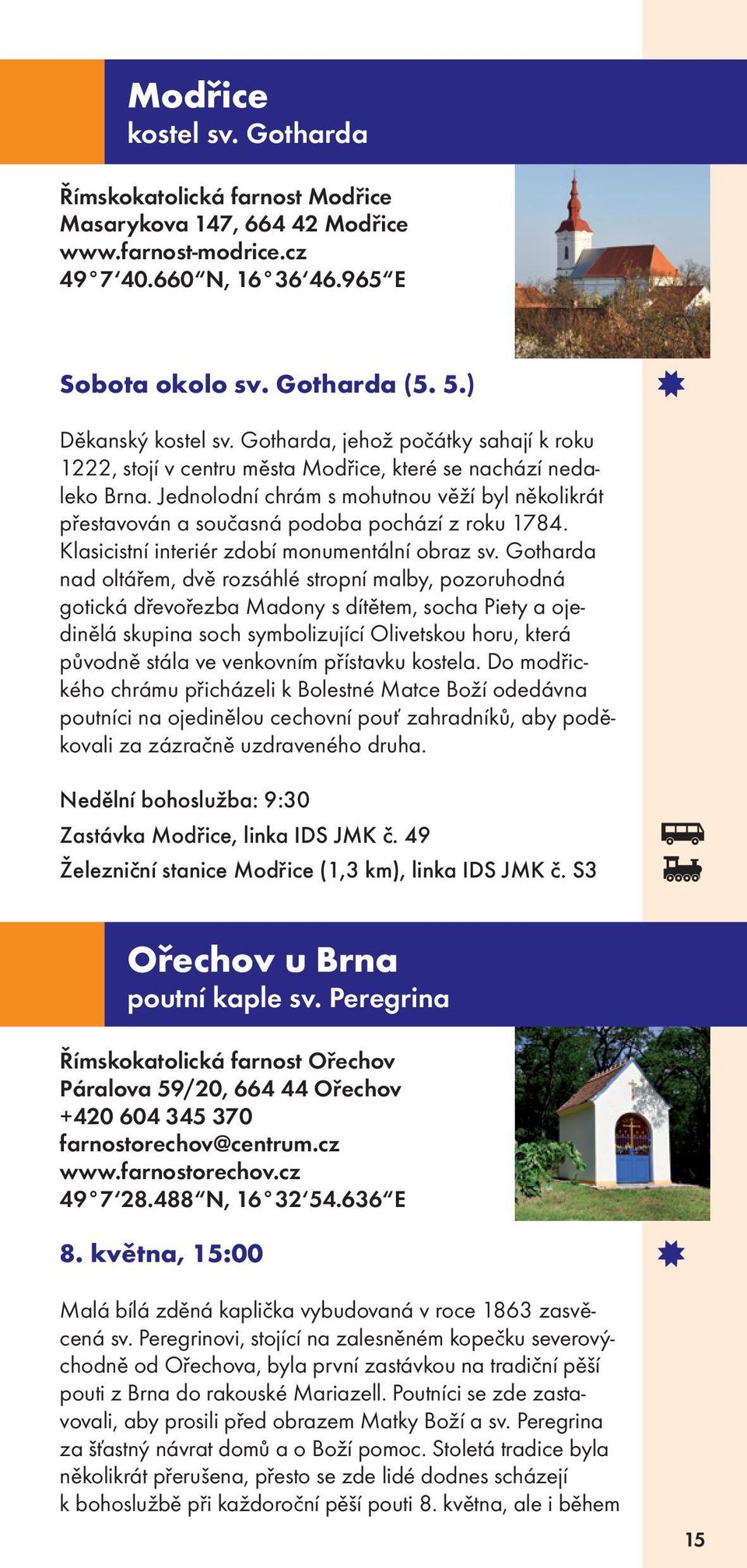 Modřice
kostel sv. Gotharda

Římskokatolická farnost Modřice
Masarykova 147, 664 42 Modřice
www.farnost-modrice.cz
49°7′40.660″N, 16°36′46.965″E

Sobota okolo sv. Gotharda (5. 5.)

Děkanský kostel sv. Gotharda, jehož počátky sahají k roku 1222, stojí v centru města Modřice, které se nachází nedaleko Brna. Jednolodní chrám s mohutnou věží byl několikrát přestavován a současná podoba pochází z roku 1784. Klasicistní interiér zdobí monumentální obraz sv. Gotharda nad oltářem, dvě rozsáhlé stropní malby, pozoruhodná gotická dřevořezba Madony s dítětem, socha Piety a ojedinělá skupina soch symbolizující Olivetskou horu, která původně stála ve venkovním přístavku kostela. Do modřického chrámu přicházeli k Bolestné Matce Boží odedávna poutníci na ojedinělou cechovní pouť zahradníků, aby poděkovali za zázračně uzdraveného druha.

Nedělní bohoslužba: 9:30
Zastávka Modřice, linka IDS JMK č. 49
Železniční stanice Modřice (1,3 km), linka IDS JMK č. S3

Ořechov u Brna
poutní kaple sv. Peregrina

Římskokatolická farnost Ořechov
Páralova 59/20, 664 44 Ořechov
+420 604 345 370
farnostorechov@centrum.cz
www.farnostorechov.cz
49°7′28.488″N, 16°32′54.636″E

8. května, 15:00

Malá bílá zděná kaplička vybudovaná v roce 1863 zasvěcená sv. Peregrinovi, stojící na zalesněném kopečku severovýchodně od Ořechova, byla první zastávkou na tradiční pěší pouti z Brna do rakouské Mariazell. Poutníci se zde zastavovali, aby prosili před obrazem Matky Boží a sv. Peregrina za šťastný návrat domů a o Boží pomoc. Stoletá tradice byla několikrát přerušena, přesto se zde lidé dodnes scházejí k bohoslužbě při každoroční pěší pouti 8. května, ale i během

15